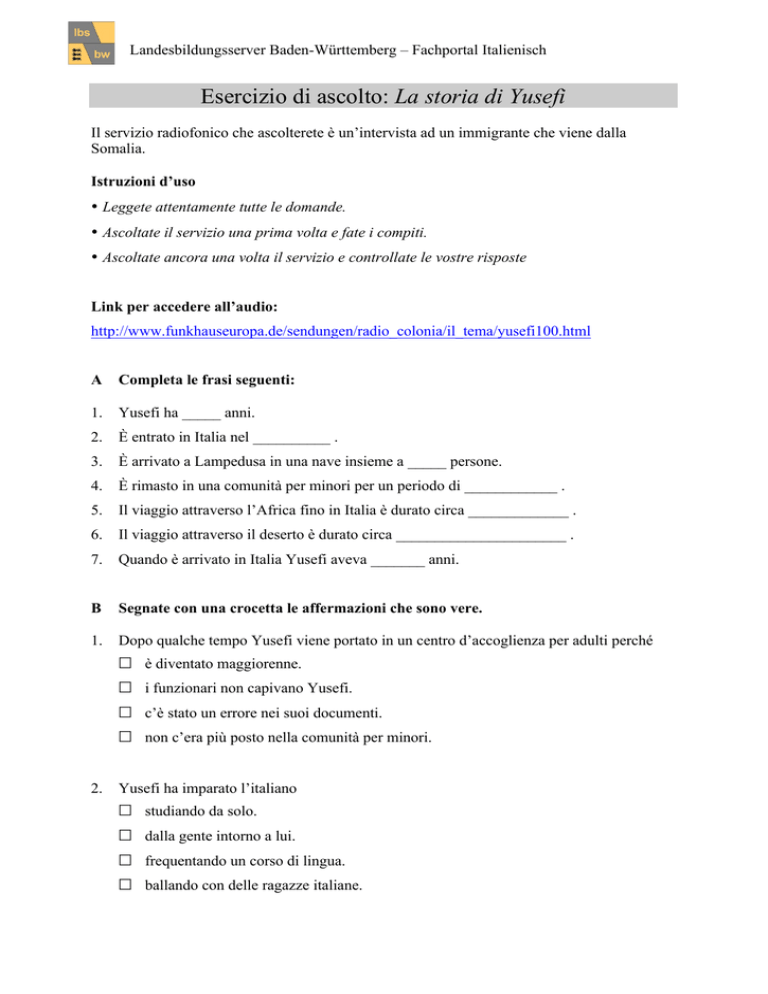 lbs
bw

Landesbildungsserver Baden-Württemberg – Fachportal Italienisch

Esercizio di ascolto: La storia di Yusefi

Il servizio radiofonico che ascolterete è un'intervista ad un immigrante che viene dalla Somalia.

Istruzioni d'uso

• Leggete attentamente tutte le domande.
• Ascoltate il servizio una prima volta e fate i compiti.
• Ascoltate ancora una volta il servizio e controllate le vostre risposte

Link per accedere all'audio:
http://www.funkhauseuropa.de/sendungen/radio_colonia/il_tema/yusefi100.html

A Completa le frasi seguenti:

1. Yusefi ha _____ anni.
2. È entrato in Italia nel __________ .
3. È arrivato a Lampedusa in una nave insieme a _____ persone.
4. È rimasto in una comunità per minori per un periodo di ____________ .
5. Il viaggio attraverso l'Africa fino in Italia è durato circa _____________ .
6. Il viaggio attraverso il deserto è durato circa ______________________ .
7. Quando è arrivato in Italia Yusefi aveva _______ anni.

B Segnate con una crocetta le affermazioni che sono vere.

1. Dopo qualche tempo Yusefi viene portato in un centro d'accoglienza per adulti perché
☐ è diventato maggiorenne.
☐ i funzionari non capivano Yusefi.
☐ c'è stato un errore nei suoi documenti.
☐ non c'era più posto nella comunità per minori.

2. Yusefi ha imparato l'italiano
☐ studiando da solo.
☐ dalla gente intorno a lui.
☐ frequentando un corso di lingua.
☐ ballando con delle ragazze italiane.